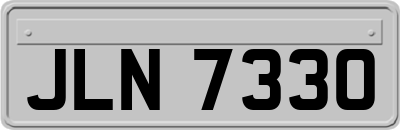 JLN 7330